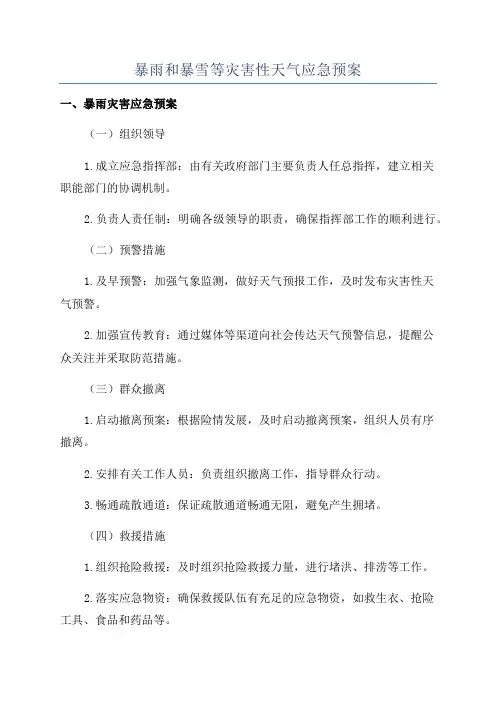 暴雨和暴雪等灾害性天气应急预案

一、暴雨灾害应急预案

（一）组织领导

1.成立应急指挥部：由有关政府部门主要负责人任总指挥，建立相关职能部门的协调机制。

2.负责人责任制：明确各级领导的职责，确保指挥部工作的顺利进行。

（二）预警措施

1.及早预警：加强气象监测，做好天气预报工作，及时发布灾害性天气预警。

2.加强宣传教育：通过媒体等渠道向社会传达天气预警信息，提醒公众关注并采取防范措施。

（三）群众撤离

1.启动撤离预案：根据险情发展，及时启动撤离预案，组织人员有序撤离。

2.安排有关工作人员：负责组织撤离工作，指导群众行动。

3.畅通疏散通道：保证疏散通道畅通无阻，避免产生拥堵。

（四）救援措施

1.组织抢险救援：及时组织抢险救援力量，进行堵洪、排涝等工作。

2.落实应急物资：确保救援队伍有充足的应急物资，如救生衣、抢险工具、食品和药品等。